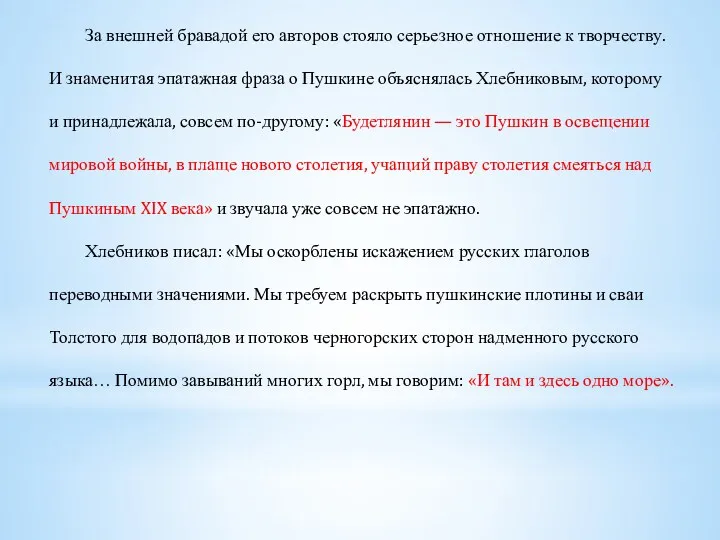 За внешней бравадой его авторов стояло серьезное отношение к творчеству. И знаменитая эпатажная фраза о Пушкине объяснялась Хлебниковым, которому и принадлежала, совсем по-другому: «Будетлянин — это Пушкин в освещении мировой войны, в плаще нового столетия, учащий праву столетия смеяться над Пушкиным XIX века» и звучала уже совсем не эпатажно.

Хлебников писал: «Мы оскорблены искажением русских глаголов переводными значениями. Мы требуем раскрыть пушкинские плотины и сваи Толстого для водопадов и потоков черногорских сторон надменного русского языка… Помимо завываний многих горл, мы говорим: «И там и здесь одно море».